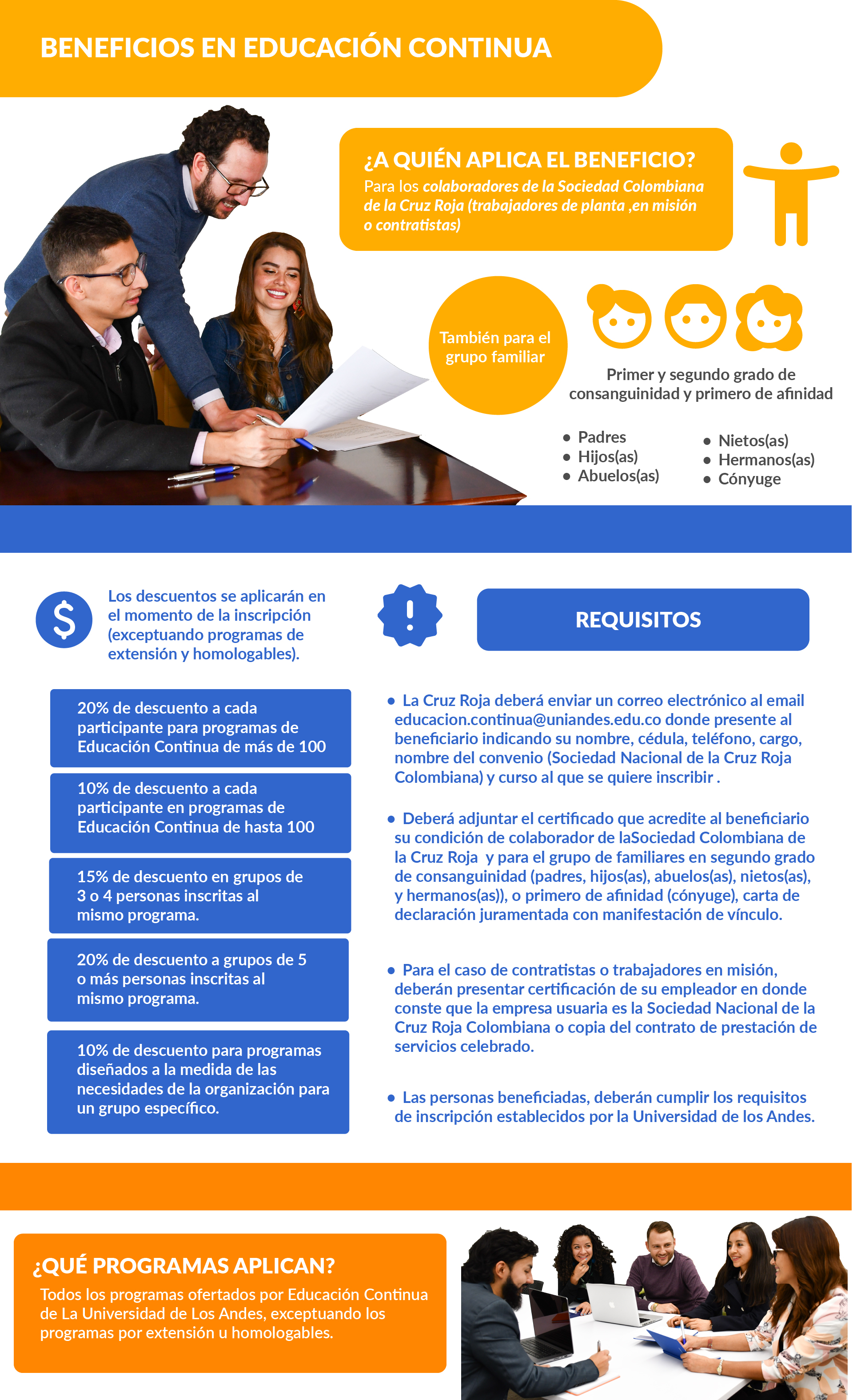 BENEFICIOS EN EDUCACIÓN CONTINUA

¿A QUIÉN APLICA EL BENEFICIO?
Para los colaboradores de la Sociedad Colombiana de la Cruz Roja (trabajadores de planta ,en misión o contratistas)

También para el grupo familiar

Primer y segundo grado de consanguinidad y primero de afinidad

- Padres
- Hijos(as)
- Abuelos(as)
- Nietos(as)
- Hermanos(as)
- Cónyuge

Los descuentos se aplicarán en el momento de la inscripción (exceptuando programas de extensión y homologables).

20% de descuento a cada participante para programas de Educación Continua de más de 100

10% de descuento a cada participante en programas de Educación Continua de hasta 100

15% de descuento en grupos de 3 o 4 personas inscritas al mismo programa.

20% de descuento a grupos de 5 o más personas inscritas al mismo programa.

10% de descuento para programas diseñados a la medida de las necesidades de la organización para un grupo específico.

REQUISITOS

- La Cruz Roja deberá enviar un correo electrónico al email educacion.continua@uniandes.edu.co donde presente al beneficiario indicando su nombre, cédula, teléfono, cargo, nombre del convenio (Sociedad Nacional de la Cruz Roja Colombiana) y curso al que se quiere inscribir .

- Deberá adjuntar el certificado que acredite al beneficiario su condición de colaborador de laSociedad Colombiana de la Cruz Roja y para el grupo de familiares en segundo grado de consanguinidad (padres, hijos(as), abuelos(as), nietos(as), y hermanos(as)), o primero de afinidad (cónyuge), carta de declaración juramentada con manifestación de vínculo.

- Para el caso de contratistas o trabajadores en misión, deberán presentar certificación de su empleador en donde conste que la empresa usuaria es la Sociedad Nacional de la Cruz Roja Colombiana o copia del contrato de prestación de servicios celebrado.

- Las personas beneficiadas, deberán cumplir los requisitos de inscripción establecidos por la Universidad de los Andes.

¿QUÉ PROGRAMAS APLICAN?
Todos los programas ofertados por Educación Continua de La Universidad de Los Andes, exceptuando los programas por extensión u homologables.